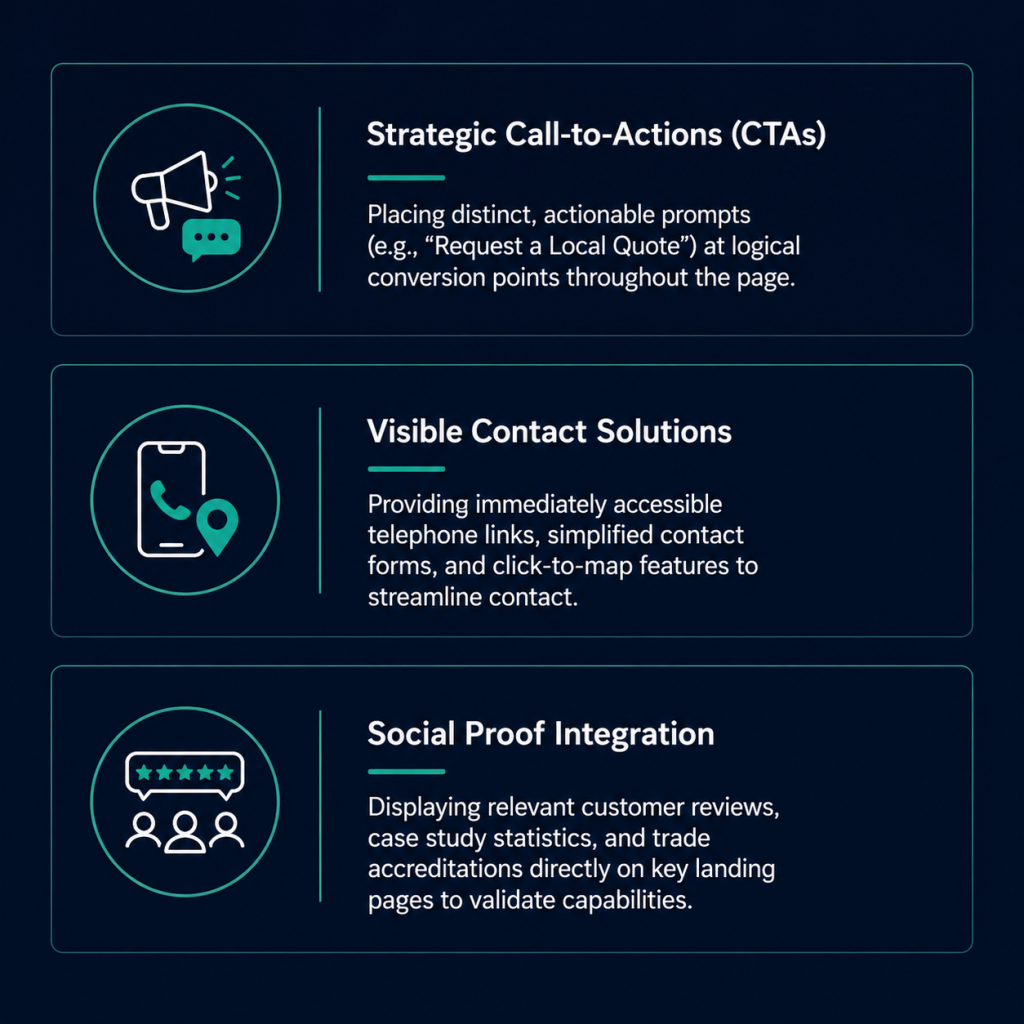 Strategic Call-to-Actions (CTAs)

Placing distinct, actionable prompts (e.g., "Request a Local Quote") at logical conversion points throughout the page.

Visible Contact Solutions

Providing immediately accessible telephone links, simplified contact forms, and click-to-map features to streamline contact.

Social Proof Integration

Displaying relevant customer reviews, case study statistics, and trade accreditations directly on key landing pages to validate capabilities.